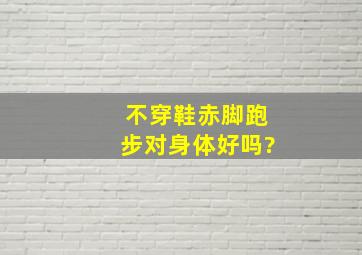 不穿鞋赤脚跑步对身体好吗?